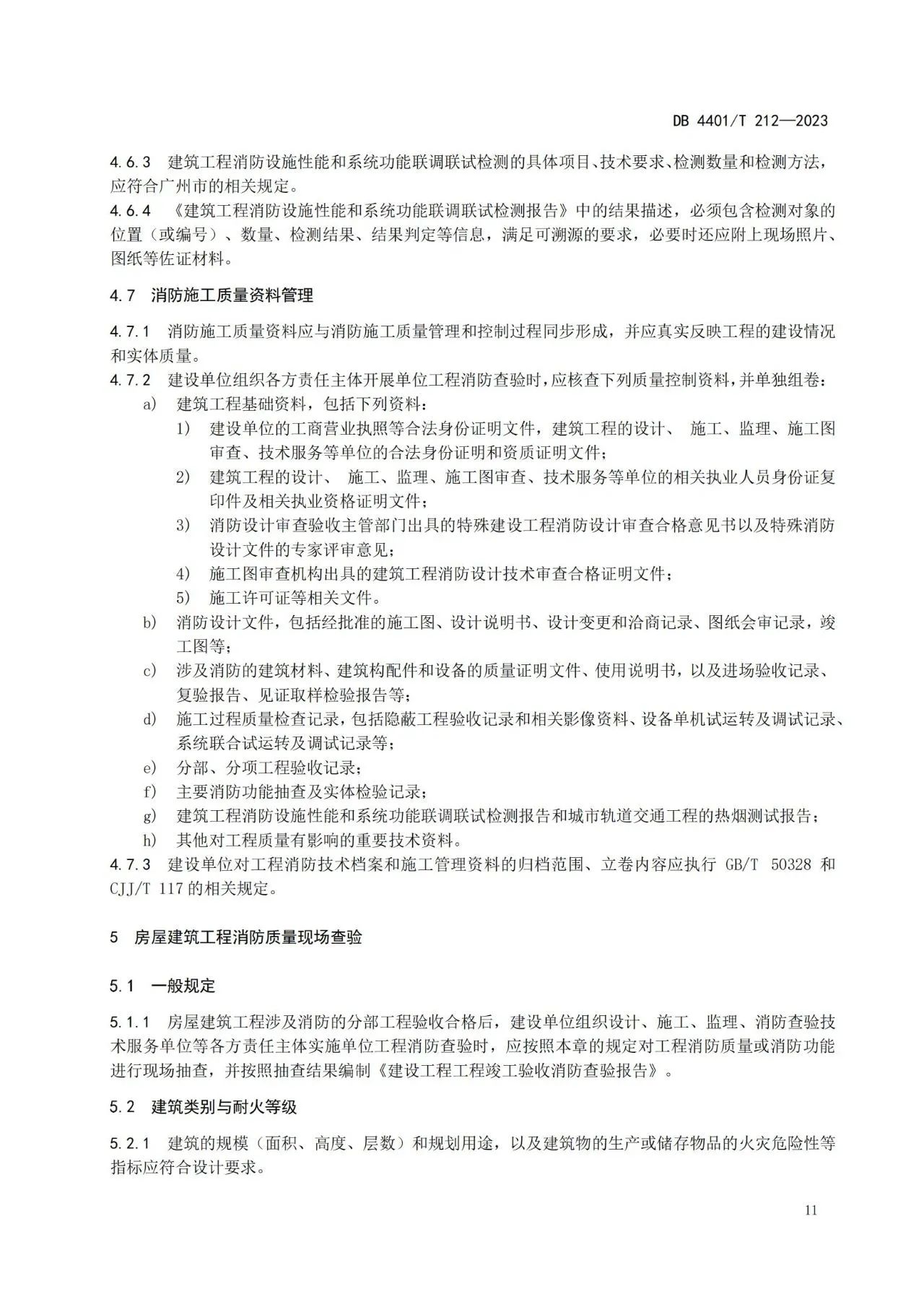 DB 4401/T 212—2023

4.6.3 建筑工程消防设施性能和系统功能联调联试检测的具体项目、技术要求、检测数量和检测方法，应符合广州市的相关规定。
4.6.4 《建筑工程消防设施性能和系统功能联调联试检测报告》中的结果描述，必须包含检测对象的位置（或编号）、数量、检测结果、结果判定等信息，满足可溯源的要求，必要时还应附上现场照片、图纸等佐证材料。

4.7 消防施工质量资料管理

4.7.1 消防施工质量资料应与消防施工质量管理和控制过程同步形成，并应真实反映工程的建设情况和实体质量。
4.7.2 建设单位组织各方责任主体开展单位工程消防查验时，应核查下列质量控制资料，并单独组卷：
a) 建筑工程基础资料，包括下列资料：
1) 建设单位的工商营业执照等合法身份证明文件，建筑工程的设计、 施工、监理、施工图审查、技术服务等单位的合法身份证明和资质证明文件；
2) 建筑工程的设计、 施工、监理、施工图审查、技术服务等单位的相关执业人员身份证复印件及相关执业资格证明文件；
3) 消防设计审查验收主管部门出具的特殊建设工程消防设计审查合格意见书以及特殊消防设计文件的专家评审意见；
4) 施工图审查机构出具的建筑工程消防设计技术审查合格证明文件；
5) 施工许可证等相关文件。
b) 消防设计文件，包括经批准的施工图、设计说明书、设计变更和洽商记录、图纸会审记录，竣工图等；
c) 涉及消防的建筑材料、建筑构配件和设备的质量证明文件、使用说明书，以及进场验收记录、复验报告、见证取样检验报告等；
d) 施工过程质量检查记录，包括隐蔽工程验收记录和相关影像资料、设备单机试运转及调试记录、系统联合试运转及调试记录等；
e) 分部、分项工程验收记录；
f) 主要消防功能抽查及实体检验记录；
g) 建筑工程消防设施性能和系统功能联调联试检测报告和城市轨道交通工程的热烟测试报告；
h) 其他对工程质量有影响的重要技术资料。
4.7.3 建设单位对工程消防技术档案和施工管理资料的归档范围、立卷内容应执行 GB/T 50328 和 CJJ/T 117 的相关规定。

5 房屋建筑工程消防质量现场查验

5.1 一般规定

5.1.1 房屋建筑工程涉及消防的分部工程验收合格后，建设单位组织设计、施工、监理、消防查验技术服务单位等各方责任主体实施单位工程消防查验时，应按照本章的规定对工程消防质量或消防功能进行现场抽查，并按照抽查结果编制《建设工程工程竣工验收消防查验报告》。

5.2 建筑类别与耐火等级

5.2.1 建筑的规模（面积、高度、层数）和规划用途，以及建筑物的生产或储存物品的火灾危险性等指标应符合设计要求。

11